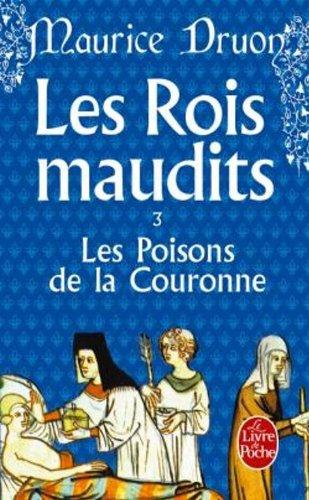 Maurice Druon

Les Rois maudits

3

Les Poisons de la Couronne

Le Livre de Poche